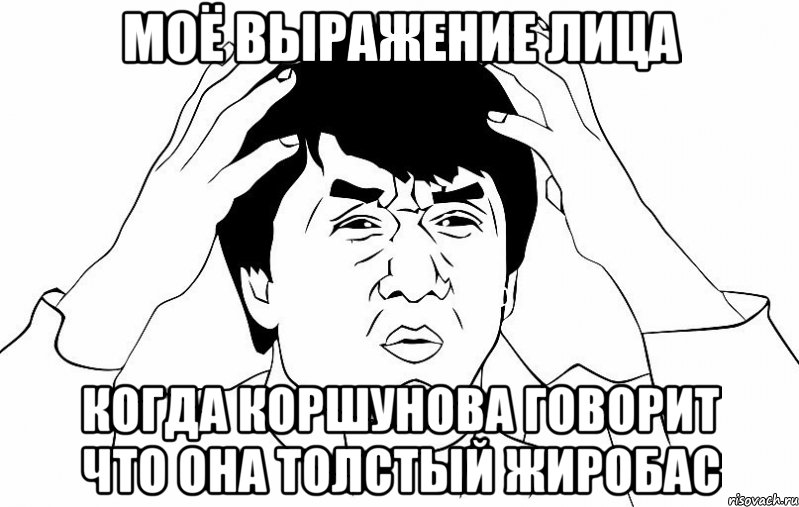 МОЁ ВЫРАЖЕНИЕ ЛИЦА

КОГДА КОРШУНОВА ГОВОРИТ ЧТО ОНА ТОЛСТЫЙ ЖИРОБАС

risovach.ru